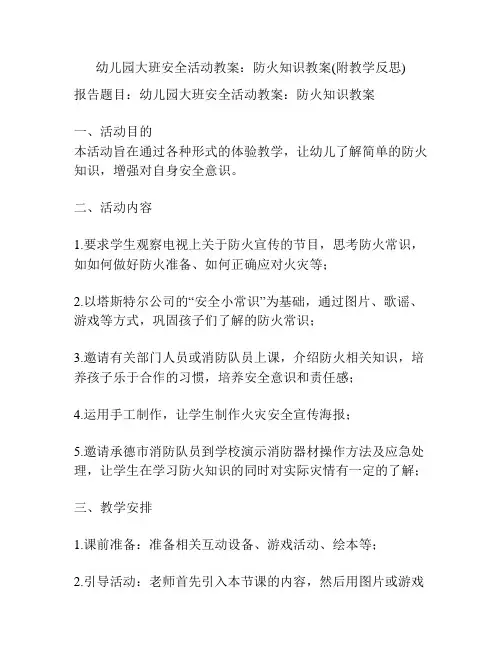 幼儿园大班安全活动教案：防火知识教案(附教学反思)

报告题目：幼儿园大班安全活动教案：防火知识教案

一、活动目的
本活动旨在通过各种形式的体验教学，让幼儿了解简单的防火知识，增强对自身安全意识。

二、活动内容

1.要求学生观察电视上关于防火宣传的节目，思考防火常识，如如何做好防火准备、如何正确应对火灾等；

2.以塔斯特尔公司的“安全小常识”为基础，通过图片、歌谣、游戏等方式，巩固孩子们了解的防火常识；

3.邀请有关部门人员或消防队员上课，介绍防火相关知识，培养孩子乐于合作的习惯，培养安全意识和责任感；

4.运用手工制作，让学生制作火灾安全宣传海报；

5.邀请承德市消防队员到学校演示消防器材操作方法及应急处理，让学生在学习防火知识的同时对实际灾情有一定的了解；

三、教学安排

1.课前准备：准备相关互动设备、游戏活动、绘本等；

2.引导活动：老师首先引入本节课的内容，然后用图片或游戏